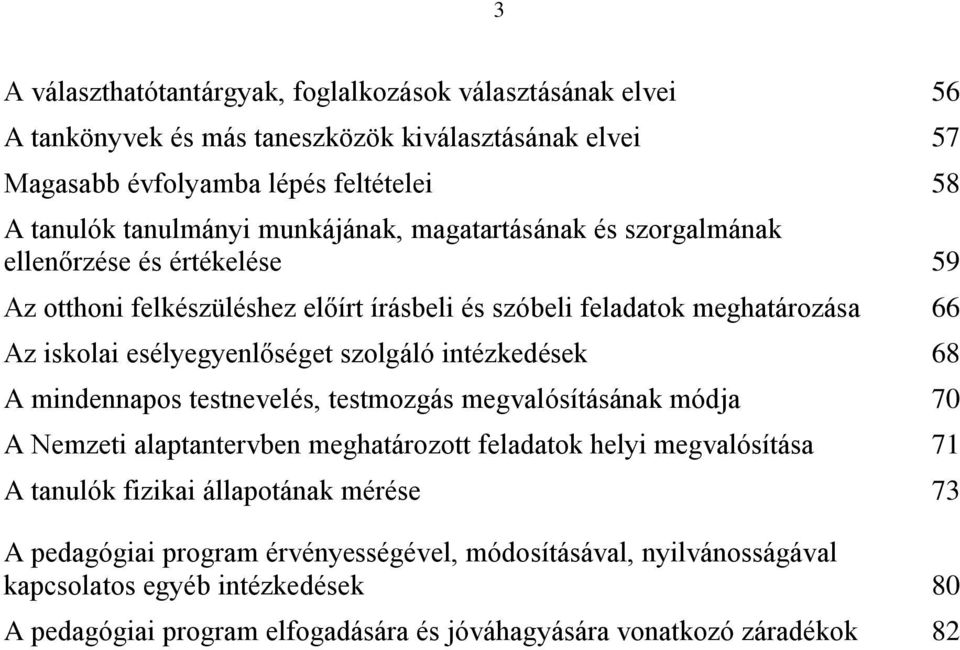 3

A választhatótantárgyak, foglalkozások választásának elvei 56

A tankönyvek és más taneszközök kiválasztásának elvei 57

Magasabb évfolyamba lépés feltételei 58

A tanulók tanulmányi munkájának, magatartásának és szorgalmának ellenőrzése és értékelése 59

Az otthoni felkészüléshez előírt írásbeli és szóbeli feladatok meghatározása 66

Az iskolai esélyegyenlőséget szolgáló intézkedések 68

A mindennapos testnevelés, testmozgás megvalósításának módja 70

A Nemzeti alaptantervben meghatározott feladatok helyi megvalósítása 71

A tanulók fizikai állapotának mérése 73

A pedagógiai program érvényességével, módosításával, nyilvánosságával kapcsolatos egyéb intézkedések 80

A pedagógiai program elfogadására és jóváhagyására vonatkozó záradékok 82